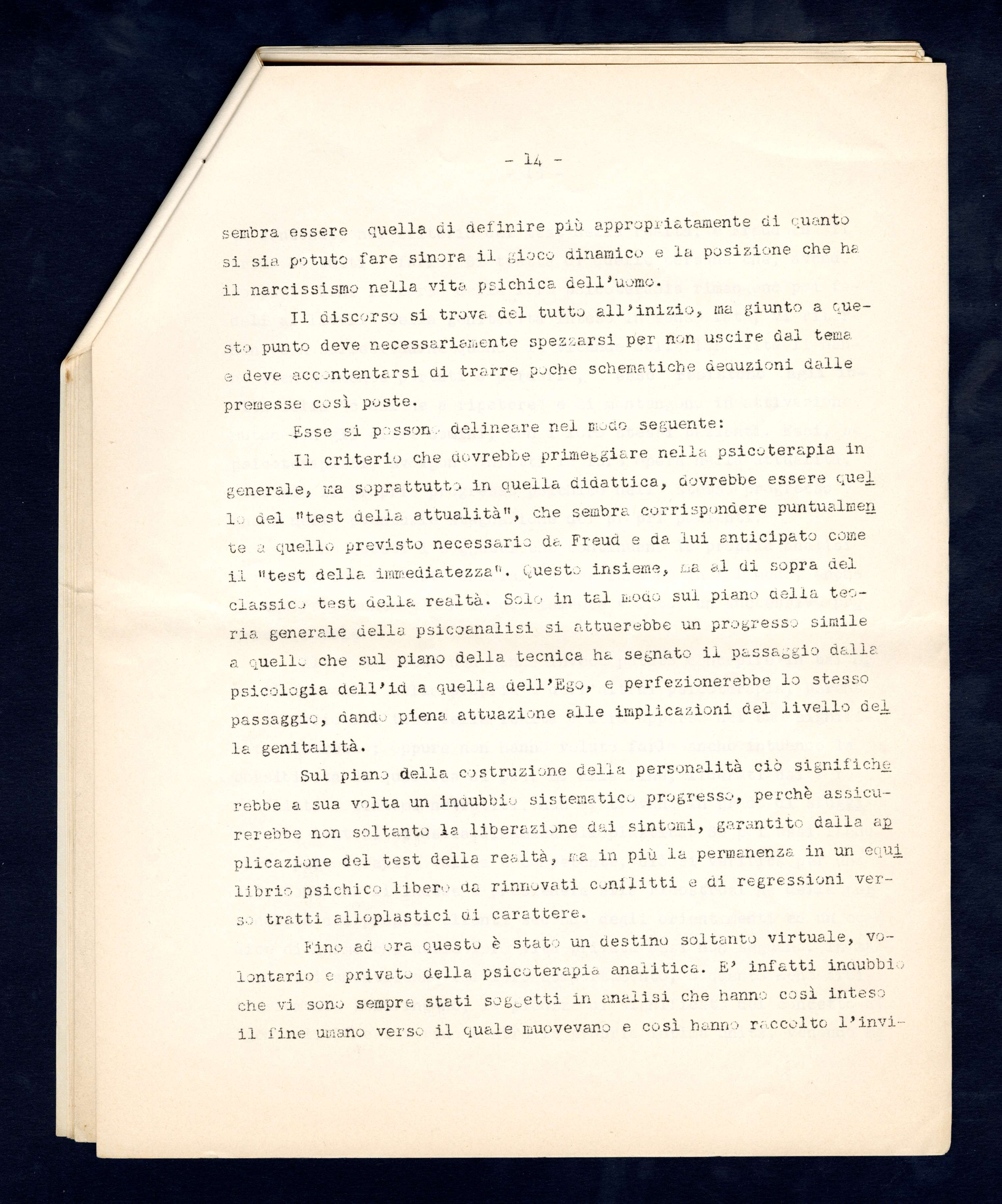 - 14 -

sembra essere quella di definire più appropriatamente di quanto si sia potuto fare sinora il gioco dinamico e la posizione che ha il narcissismo nella vita psichica dell'uomo.

Il discorso si trova del tutto all'inizio, ma giunto a questo punto deve necessariamente spezzarsi per non uscire dal tema e deve accontentarsi di trarre poche schematiche deduzioni dalle premesse così poste.

Esse si possono delineare nel modo seguente:

Il criterio che dovrebbe primeggiare nella psicoterapia in generale, ma soprattutto in quella didattica, dovrebbe essere quello del "test della attualità", che sembra corrispondere puntualmente a quello previsto necessario da Freud e da lui anticipato come il "test della immediatezza". Questo insieme, ma al di sopra del classico test della realtà. Solo in tal modo sul piano della teoria generale della psicoanalisi si attuerebbe un progresso simile a quello che sul piano della tecnica ha segnato il passaggio dalla psicologia dell'id a quella dell'Ego, e perfezionerebbe lo stesso passaggio, dando piena attuazione alle implicazioni del livello della genitalità.

Sul piano della costruzione della personalità ciò significherebbe a sua volta un indubbio sistematico progresso, perchè assicurerebbe non soltanto la liberazione dai sintomi, garantito dalla applicazione del test della realtà, ma in più la permanenza in un equilibrio psichico libero da rinnovati conflitti e di regressioni verso tratti alloplastici di carattere.

Fino ad ora questo è stato un destino soltanto virtuale, volontario e privato della psicoterapia analitica. E' infatti indubbio che vi sono sempre stati soggetti in analisi che hanno così inteso il fine umano verso il quale muovevano e così hanno raccolto l'invi-